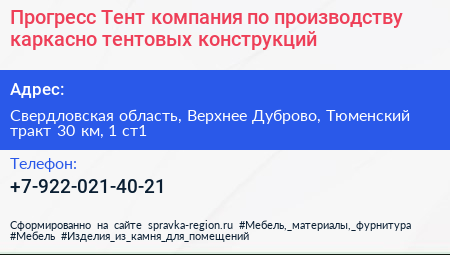 Прогресс Тент компания по производству каркасно тентовых конструкций

Адрес:

Свердловская область, Верхнее Дуброво, Тюменский тракт 30 км, 1 ст1

Телефон:

+7-922-021-40-21

Сформированно на сайте spravka-region.ru #Мебель,_материалы,_фурнитура #Мебель #Изделия_из_камня_для_помещений